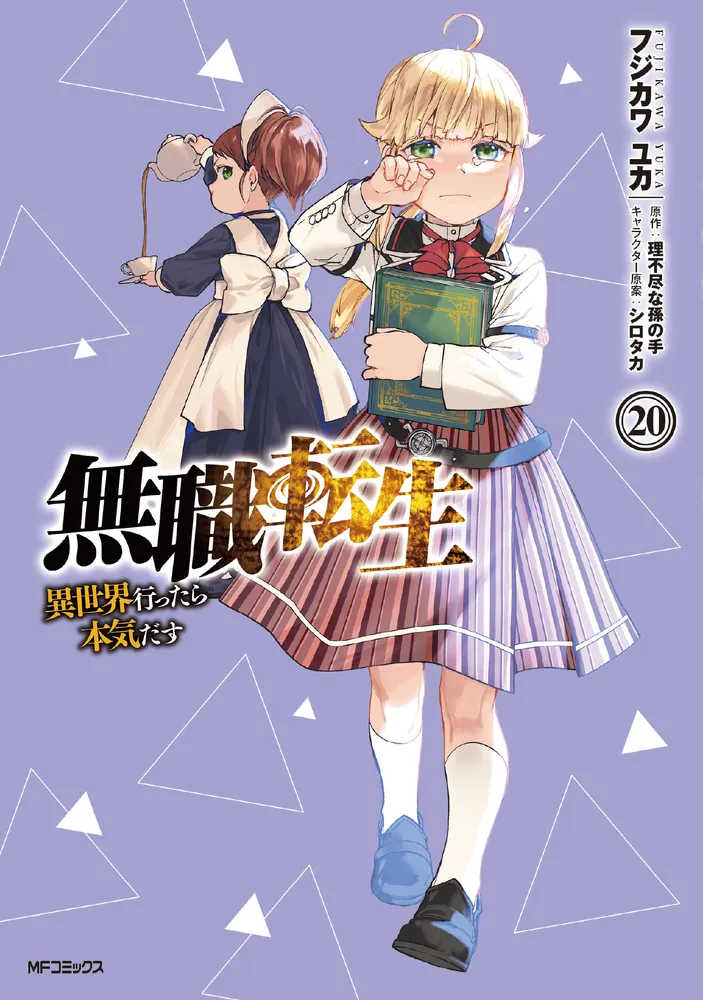 FUJIKAWA YUKA
フジカワ ユカ
原作：理不尽な孫の手
キャラクター原案：シロタカ
20
無職転生
異世界行ったら本気だす
MFコミックス